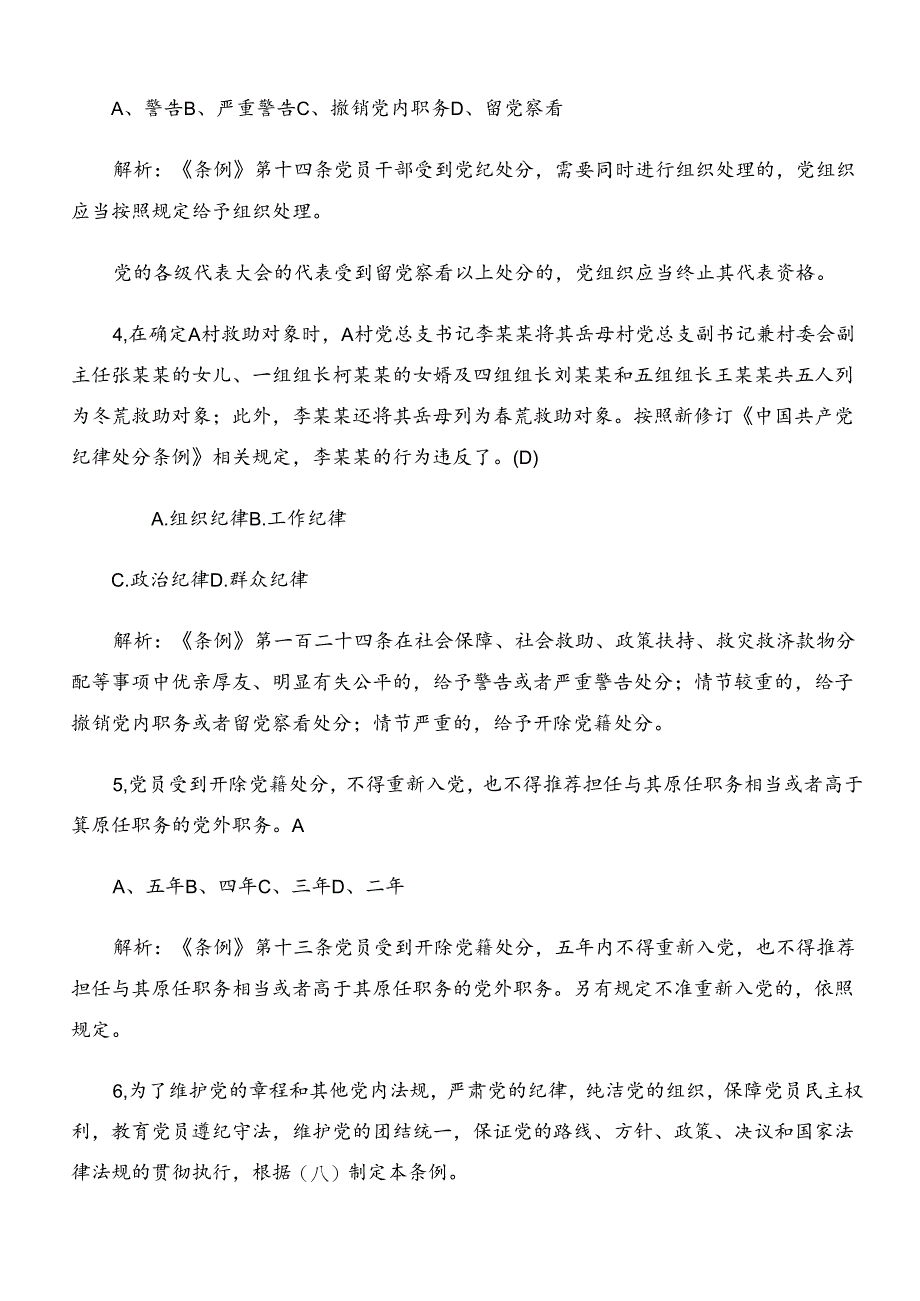 A、警告B、严重警告C、撤销党内职务D、留党察看

解析：《条例》第十四条党员干部受到党纪处分，需要同时进行组织处理的，党组织应当按照规定给予组织处理。

党的各级代表大会的代表受到留党察看以上处分的，党组织应当终止其代表资格。

4,在确定A村救助对象时，A村党总支书记李某某将其岳母村党总支副书记兼村委会副主任张某某的女儿、一组组长柯某某的女婿及四组组长刘某某和五组组长王某某共五人列为冬荒救助对象；此外，李某某还将其岳母列为春荒救助对象。按照新修订《中国共产党纪律处分条例》相关规定，李某某的行为违反了。(D)

A.组织纪律B.工作纪律

C.政治纪律D.群众纪律

解析：《条例》第一百二十四条在社会保障、社会救助、政策扶持、救灾救济款物分配等事项中优亲厚友、明显有失公平的，给予警告或者严重警告处分；情节较重的，给予撤销党内职务或者留党察看处分；情节严重的，给予开除党籍处分。

5,党员受到开除党籍处分，不得重新入党，也不得推荐担任与其原任职务相当或者高于箕原任职务的党外职务。A

A、五年B、四年C、三年D、二年

解析：《条例》第十三条党员受到开除党籍处分，五年内不得重新入党，也不得推荐担任与其原任职务相当或者高于其原任职务的党外职务。另有规定不准重新入党的，依照规定。

6,为了维护党的章程和其他党内法规，严肃党的纪律，纯洁党的组织，保障党员民主权利，教育党员遵纪守法，维护党的团结统一，保证党的路线、方针、政策、决议和国家法律法规的贯彻执行，根据（八）制定本条例。